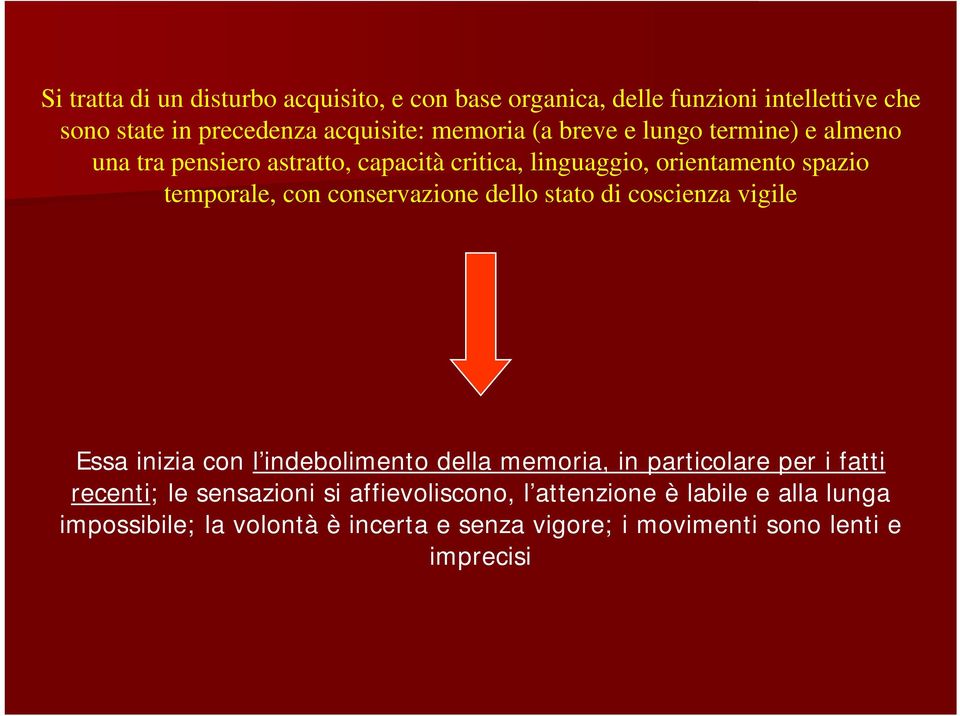 Si tratta di un disturbo acquisito, e con base organica, delle funzioni intellettive che sono state in precedenza acquisite: memoria (a breve e lungo termine) e almeno una tra pensiero astratto, capacità critica, linguaggio, orientamento spazio temporale, con conservazione dello stato di coscienza vigile

Essa inizia con l'indebolimento della memoria, in particolare per i fatti recenti; le sensazioni si affievoliscono, l'attenzione è labile e alla lunga impossibile; la volontà è incerta e senza vigore; i movimenti sono lenti e imprecisi